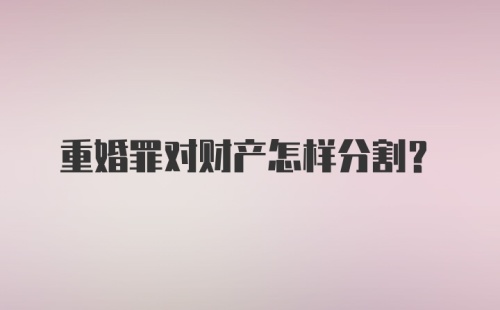 重婚罪对财产怎样分割?